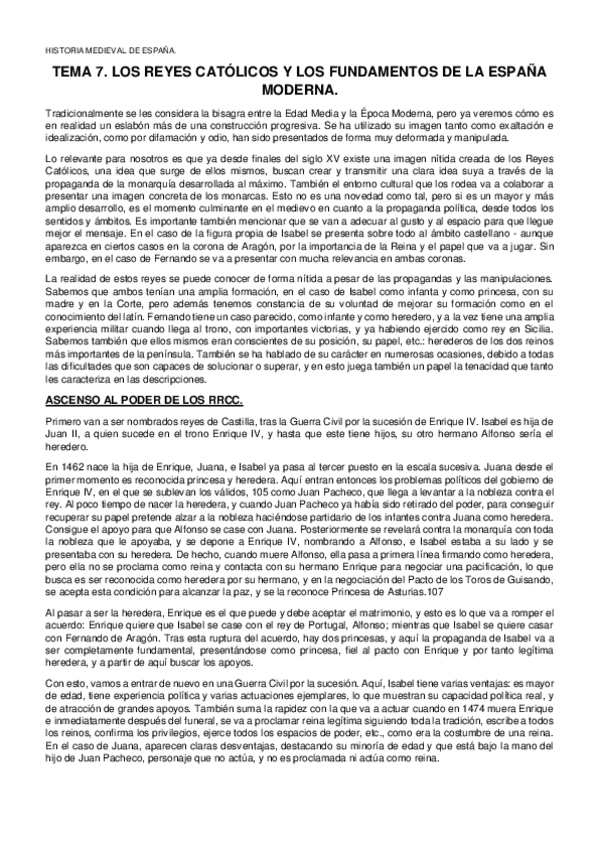 HISTORIA MEDIEVAL DE ESPAÑA.

TEMA 7. LOS REYES CATÓLICOS Y LOS FUNDAMENTOS DE LA ESPAÑA MODERNA.

Tradicionalmente se les considera la bisagra entre la Edad Media y la Época Moderna, pero ya veremos cómo es en realidad un eslabón más de una construcción progresiva. Se ha utilizado su imagen tanto como exaltación e idealización, como por difamación y odio, han sido presentados de forma muy deformada y manipulada.

Lo relevante para nosotros es que ya desde finales del siglo XV existe una imagen nítida creada de los Reyes Católicos, una idea que surge de ellos mismos, buscan crear y transmitir una clara idea suya a través de la propaganda de la monarquía desarrollada al máximo. También el entorno cultural que los rodea va a colaborar a presentar una imagen concreta de los monarcas. Esto no es una novedad como tal, pero sí es un mayor y más amplio desarrollo, es el momento culminante en el medievo en cuanto a la propaganda política, desde todos los sentidos y ámbitos. Es importante también mencionar que se van a adecuar al gusto y al espacio para que llegue mejor el mensaje. En el caso de la figura propia de Isabel se presenta sobre todo al ámbito castellano - aunque aparezca en ciertos casos en la corona de Aragón, por la importancia de la Reina y el papel que va a jugar. Sin embargo, en el caso de Fernando se va a presentar con mucha relevancia en ambas coronas.

La realidad de estos reyes se puede conocer de forma nítida a pesar de las propagandas y las manipulaciones. Sabemos que ambos tenían una amplia formación, en el caso de Isabel como infanta y como princesa, con su madre y en la Corte, pero además tenemos constancia de su voluntad de mejorar su formación como en el conocimiento del latín. Fernando tiene un caso parecido, como infante y como heredero, y a la vez tiene una amplia experiencia militar cuando llega al trono, con importantes victorias, y ya habiendo ejercido como rey en Sicilia. Sabemos también que ellos mismos eran conscientes de su posición, su papel, etc.: herederos de los dos reinos más importantes de la península. También se ha hablado de su carácter en numerosas ocasiones, debido a todas las dificultades que son capaces de solucionar o superar, y en esto juega también un papel la tenacidad que tanto les caracteriza en las descripciones.

ASCENSO AL PODER DE LOS RRCC.

Primero van a ser nombrados reyes de Castilla, tras la Guerra Civil por la sucesión de Enrique IV. Isabel es hija de Juan II, a quien sucede en el trono Enrique IV, y hasta que este tiene hijos, su otro hermano Alfonso sería el heredero.

En 1462 nace la hija de Enrique, Juana, e Isabel ya pasa al tercer puesto en la escala sucesiva. Juana desde el primer momento es reconocida princesa y heredera. Aquí entran entonces los problemas políticos del gobierno de Enrique IV, en el que se sublevan los válidos, 105 como Juan Pacheco, que llega a levantar a la nobleza contra el rey. Al poco tiempo de nacer la heredera, y cuando Juan Pacheco ya había sido retirado del poder, para conseguir recuperar su papel pretende alzar a la nobleza haciéndose partidario de los infantes contra Juana como heredera. Consigue el apoyo para que Alfonso se case con Juana. Posteriormente se revelará contra la monarquía con toda la nobleza que le apoyaba, y se depone a Enrique IV, nombrando a Alfonso, e Isabel estaba a su lado y se presentaba con su heredera. De hecho, cuando muere Alfonso, ella pasa a primera línea firmando como heredera, pero ella no se proclama como reina y contacta con su hermano Enrique para negociar una pacificación, lo que busca es ser reconocida como heredera por su hermano, y en la negociación del Pacto de los Toros de Guisando, se acepta esta condición para alcanzar la paz, y se la reconoce Princesa de Asturias.107

Al pasar a ser la heredera, Enrique es el que puede y debe aceptar el matrimonio, y esto es lo que va a romper el acuerdo: Enrique quiere que Isabel se case con el rey de Portugal, Alfonso; mientras que Isabel se quiere casar con Fernando de Aragón. Tras esta ruptura del acuerdo, hay dos princesas, y aquí la propaganda de Isabel va a ser completamente fundamental, presentándose como princesa, fiel al pacto con Enrique y por tanto legítima heredera, y a partir de aquí buscar los apoyos.

Con esto, vamos a entrar de nuevo en una Guerra Civil por la sucesión. Aquí, Isabel tiene varias ventajas: es mayor de edad, tiene experiencia política y varias actuaciones ejemplares, lo que muestran su capacidad política real, y de atracción de grandes apoyos. También suma la rapidez con la que va a actuar cuando en 1474 muera Enrique e inmediatamente después del funeral, se va a proclamar reina legítima siguiendo toda la tradición, escribe a todos los reinos, confirma los privilegios, ejerce todos los espacios de poder, etc., como era la costumbre de una reina. En el caso de Juana, aparecen claras desventajas, destacando su minoría de edad y que está bajo la mano del hijo de Juan Pacheco, personaje que no actúa, y no es proclamada ni actúa como reina.